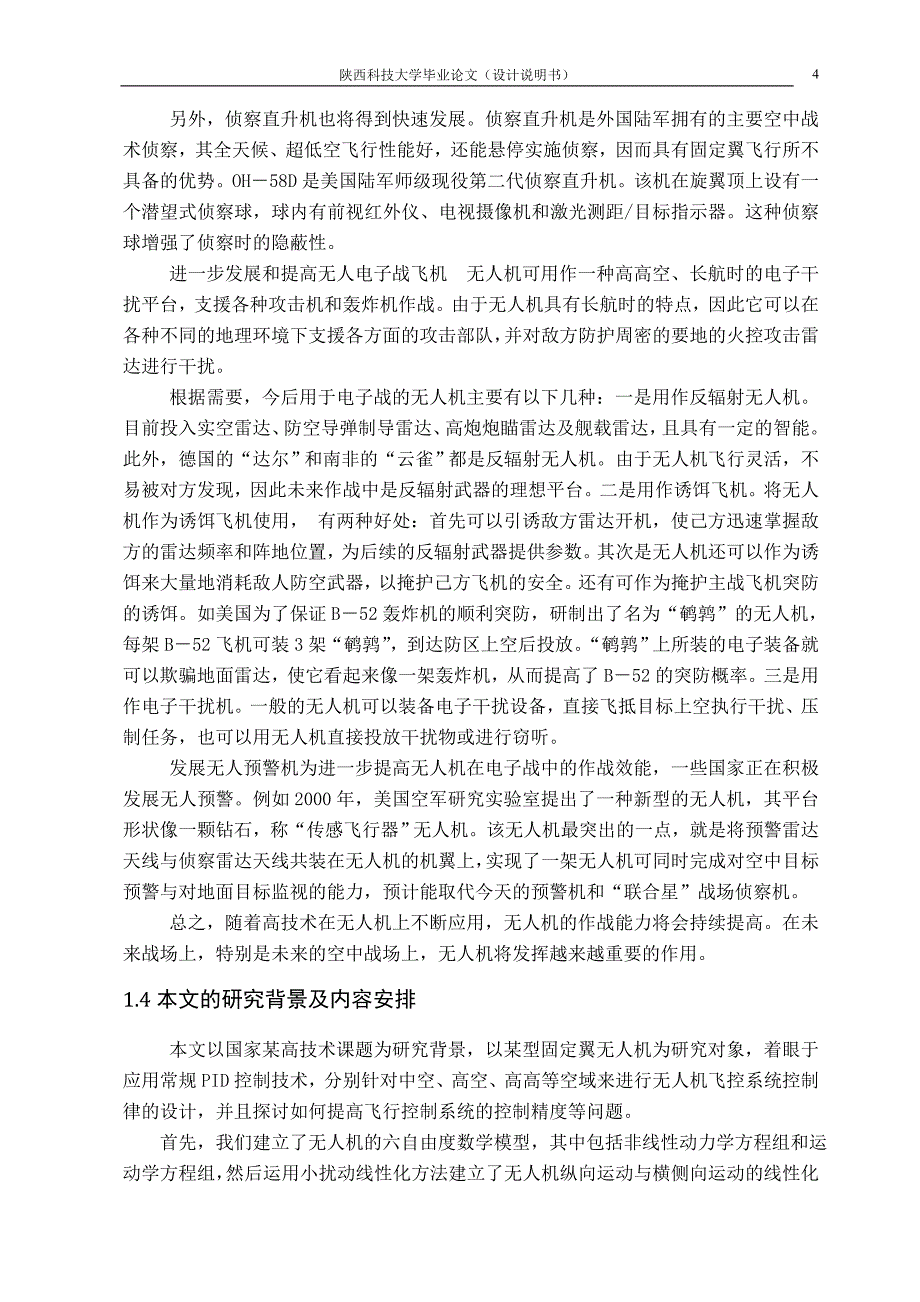 陕西科技大学毕业论文（设计说明书）　4

另外，侦察直升机也将得到快速发展。侦察直升机是外国陆军拥有的主要空中战术侦察，其全天候、超低空飞行性能好，还能悬停实施侦察，因而具有固定翼飞行所不具备的优势。OH－58D 是美国陆军师级现役第二代侦察直升机。该机在旋翼顶上设有一个潜望式侦察球，球内有前视红外仪、电视摄像机和激光测距/目标指示器。这种侦察球增强了侦察时的隐蔽性。

进一步发展和提高无人电子战飞机　无人机可用作一种高高空、长航时的电子干扰平台，支援各种攻击机和轰炸机作战。由于无人机具有长航时的特点，因此它可以在各种不同的地理环境下支援各方面的攻击部队，并对敌方防护周密的要地的火控攻击雷达进行干扰。

根据需要，今后用于电子战的无人机主要有以下几种：一是用作反辐射无人机。目前投入实空雷达、防空导弹制导雷达、高炮炮瞄雷达及舰载雷达，且具有一定的智能。此外，德国的“达尔”和南非的“云雀”都是反辐射无人机。由于无人机飞行灵活，不易被对方发现，因此未来作战中是反辐射武器的理想平台。二是用作诱饵飞机。将无人机作为诱饵飞机使用，　有两种好处：首先可以引诱敌方雷达开机，使己方迅速掌握敌方的雷达频率和阵地位置，为后续的反辐射武器提供参数。其次是无人机还可以作为诱饵来大量地消耗敌人防空武器，以掩护己方飞机的安全。还有可作为掩护主战飞机突防的诱饵。如美国为了保证 B－52 轰炸机的顺利突防，研制出了名为“鹌鹑”的无人机，每架 B－52 飞机可装 3 架“鹌鹑”，到达防区上空后投放。“鹌鹑”上所装的电子装备就可以欺骗地面雷达，使它看起来像一架轰炸机，从而提高了 B－52 的突防概率。三是用作电子干扰机。一般的无人机可以装备电子干扰设备，直接飞抵目标上空执行干扰、压制任务，也可以用无人机直接投放干扰物或进行窃听。

发展无人预警机为进一步提高无人机在电子战中的作战效能，一些国家正在积极发展无人预警。例如 2000 年，美国空军研究实验室提出了一种新型的无人机，其平台形状像一颗钻石，称“传感飞行器”无人机。该无人机最突出的一点，就是将预警雷达天线与侦察雷达天线共装在无人机的机翼上，实现了一架无人机可同时完成对空中目标预警与对地面目标监视的能力，预计能取代今天的预警机和“联合星”战场侦察机。

总之，随着高技术在无人机上不断应用，无人机的作战能力将会持续提高。在未来战场上，特别是未来的空中战场上，无人机将发挥越来越重要的作用。

1.4 本文的研究背景及内容安排

本文以国家某高技术课题为研究背景，以某型固定翼无人机为研究对象，着眼于应用常规 PID 控制技术，分别针对中空、高空、高高等空域来进行无人机飞控系统控制律的设计，并且探讨如何提高飞行控制系统的控制精度等问题。

首先，我们建立了无人机的六自由度数学模型，其中包括非线性动力学方程组和运动学方程组，然后运用小扰动线性化方法建立了无人机纵向运动与横侧向运动的线性化